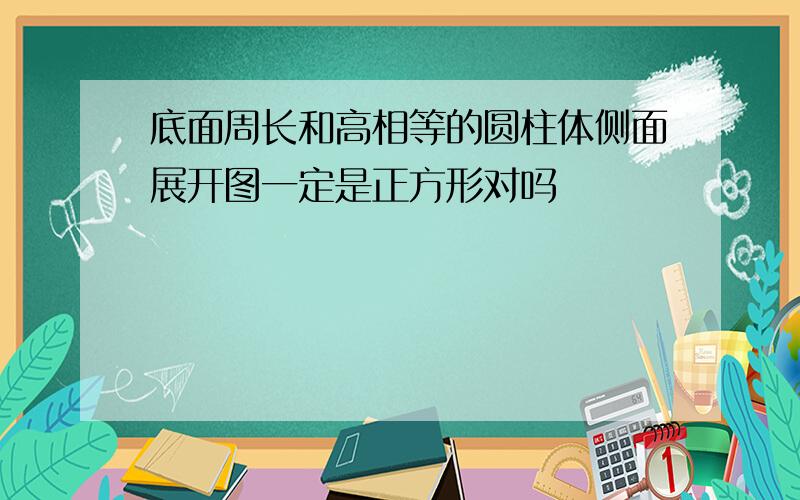 底面周长和高相等的圆柱体侧面展开图一定是正方形对吗